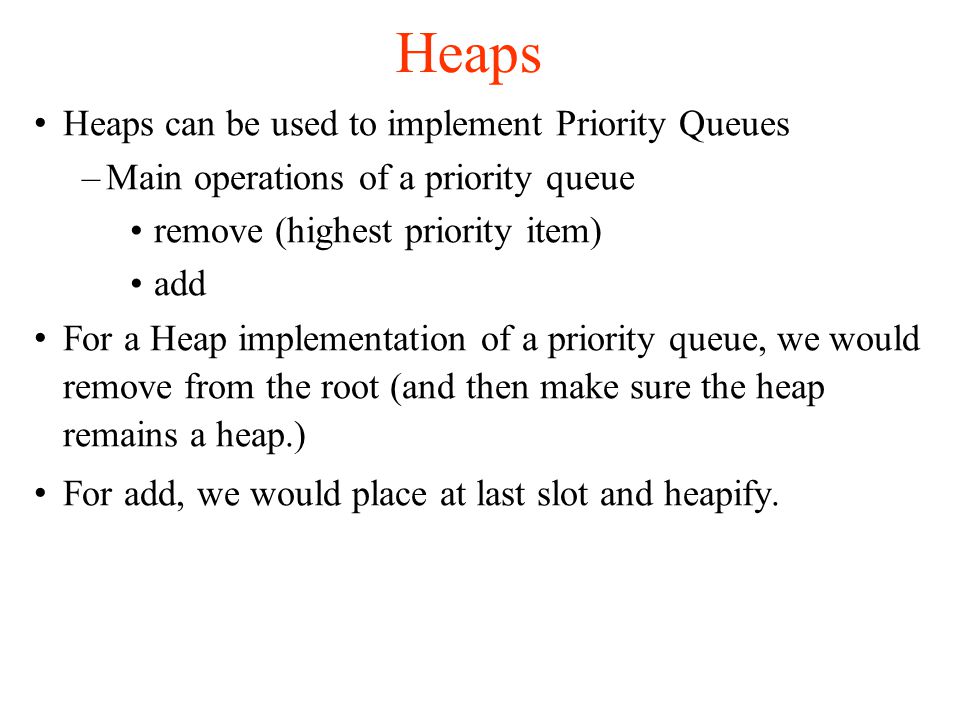 Heaps

• Heaps can be used to implement Priority Queues
  – Main operations of a priority queue
    • remove (highest priority item)
    • add
• For a Heap implementation of a priority queue, we would remove from the root (and then make sure the heap remains a heap.)
• For add, we would place at last slot and heapify.